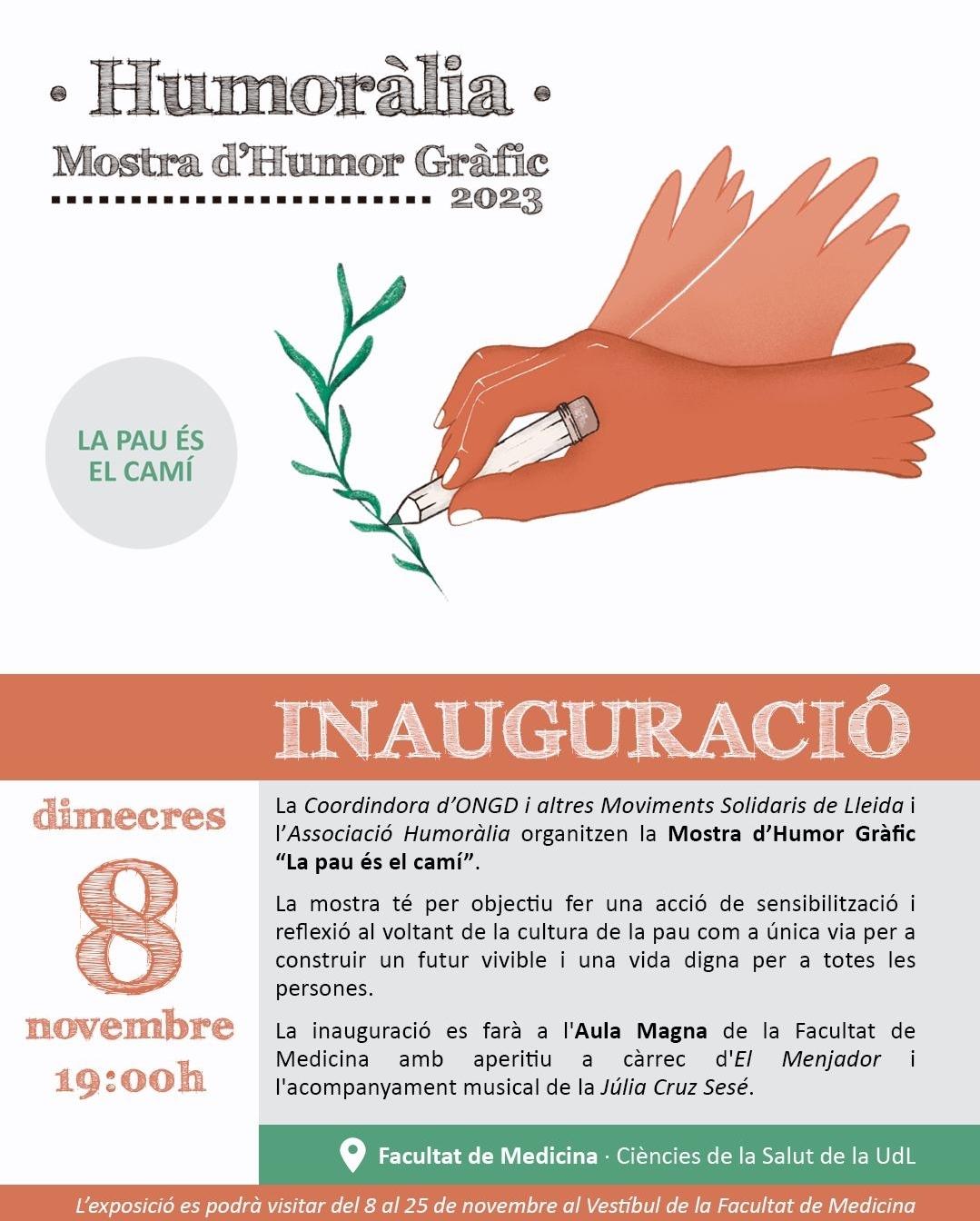 • Humoràlia •
Mostra d'Humor Gràfic
2023

LA PAU ÉS EL CAMÍ

INAUGURACIÓ

dimecres
8
novembre
19:00h

La Coordindora d'ONGD i altres Moviments Solidaris de Lleida i l'Associació Humoràlia organitzen la Mostra d'Humor Gràfic "La pau és el camí".

La mostra té per objectiu fer una acció de sensibilització i reflexió al voltant de la cultura de la pau com a única via per a construir un futur vivible i una vida digna per a totes les persones.

La inauguració es farà a l'Aula Magna de la Facultat de Medicina amb aperitiu a càrrec d'El Menjador i l'acompanyament musical de la Júlia Cruz Sesé.

Facultat de Medicina · Ciències de la Salut de la UdL

L'exposició es podrà visitar del 8 al 25 de novembre al Vestíbul de la Facultat de Medicina